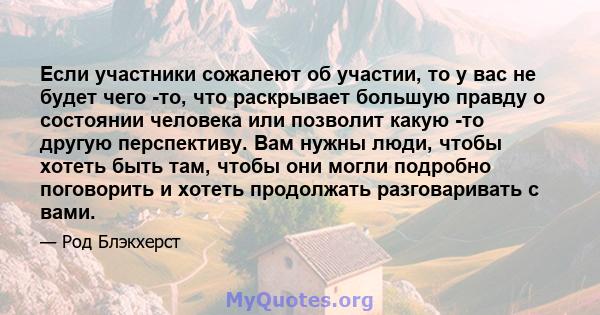 Если участники сожалеют об участии, то у вас не будет чего -то, что раскрывает большую правду о состоянии человека или позволит какую -то другую перспективу. Вам нужны люди, чтобы хотеть быть там, чтобы они могли подробно поговорить и хотеть продолжать разговаривать с вами.

— Род Блэкхерст

MyQuotes.org